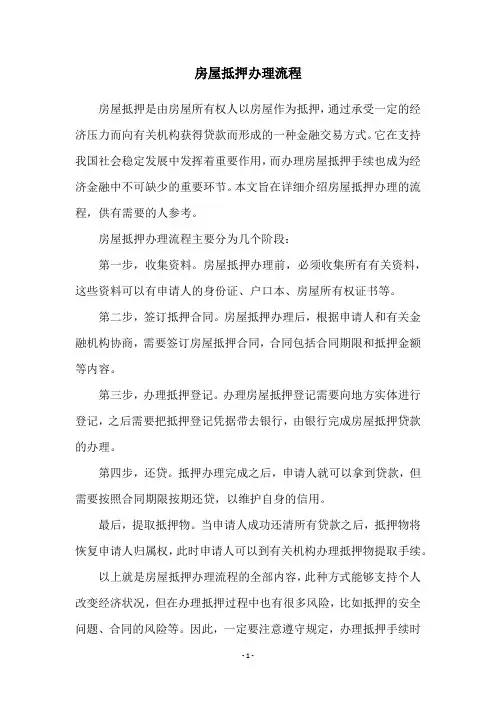 房屋抵押办理流程

房屋抵押是由房屋所有权人以房屋作为抵押，通过承受一定的经济压力而向有关机构获得贷款而形成的一种金融交易方式。它在支持我国社会稳定发展中发挥着重要作用，而办理房屋抵押手续也成为经济金融中不可缺少的重要环节。本文旨在详细介绍房屋抵押办理的流程，供有需要的人参考。

房屋抵押办理流程主要分为几个阶段：

第一步，收集资料。房屋抵押办理前，必须收集所有有关资料，这些资料可以有申请人的身份证、户口本、房屋所有权证书等。

第二步，签订抵押合同。房屋抵押办理后，根据申请人和有关金融机构协商，需要签订房屋抵押合同，合同包括合同期限和抵押金额等内容。

第三步，办理抵押登记。办理房屋抵押登记需要向地方实体进行登记，之后需要把抵押登记凭据带去银行，由银行完成房屋抵押贷款的办理。

第四步，还贷。抵押办理完成之后，申请人就可以拿到贷款，但需要按照合同期限按期还贷，以维护自身的信用。

最后，提取抵押物。当申请人成功还清所有贷款之后，抵押物将恢复申请人归属权，此时申请人可以到有关机构办理抵押物提取手续。

以上就是房屋抵押办理流程的全部内容，此种方式能够支持个人改变经济状况，但在办理抵押过程中也有很多风险，比如抵押的安全问题、合同的风险等。因此，一定要注意遵守规定，办理抵押手续时

- 1 -